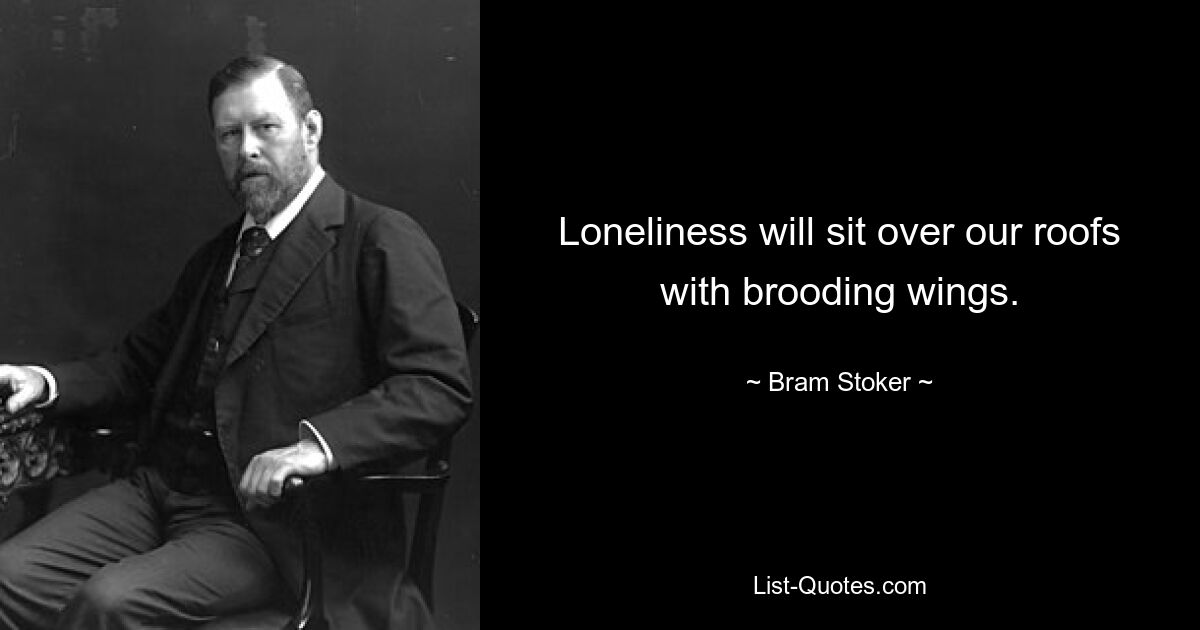 Loneliness will sit over our roofs with brooding wings.

~ Bram Stoker ~

List-Quotes.com